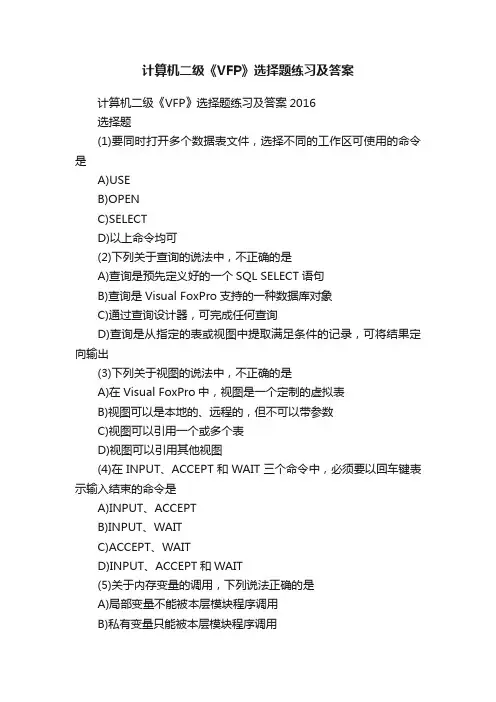 计算机二级《VFP》选择题练习及答案

计算机二级《VFP》选择题练习及答案 2016

选择题

(1)要同时打开多个数据表文件，选择不同的工作区可使用的命令是

A)USE

B)OPEN

C)SELECT

D)以上命令均可

(2)下列关于查询的说法中，不正确的是

A)查询是预先定义好的一个 SQL SELECT 语句

B)查询是 Visual FoxPro 支持的一种数据库对象

C)通过查询设计器，可完成任何查询

D)查询是从指定的表或视图中提取满足条件的记录，可将结果定向输出

(3)下列关于视图的说法中，不正确的是

A)在 Visual FoxPro 中，视图是一个定制的虚拟表

B)视图可以是本地的、远程的，但不可以带参数

C)视图可以引用一个或多个表

D)视图可以引用其他视图

(4)在 INPUT、ACCEPT 和 WAIT 三个命令中，必须要以回车键表示输入结束的命令是

A)INPUT、ACCEPT

B)INPUT、WAIT

C)ACCEPT、WAIT

D)INPUT、ACCEPT 和 WAIT

(5)关于内存变量的调用，下列说法正确的是

A)局部变量不能被本层模块程序调用

B)私有变量只能被本层模块程序调用